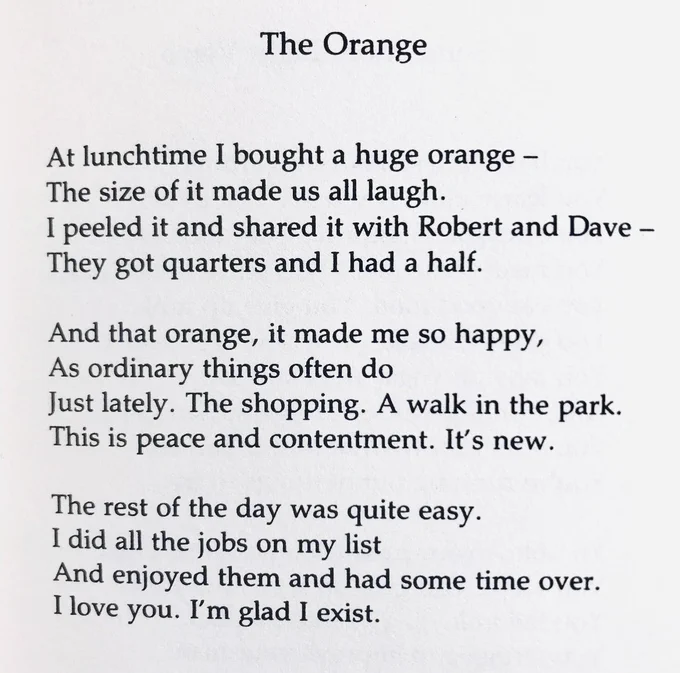 The Orange

At lunchtime I bought a huge orange –
The size of it made us all laugh.
I peeled it and shared it with Robert and Dave –
They got quarters and I had a half.

And that orange, it made me so happy,
As ordinary things often do
Just lately. The shopping. A walk in the park.
This is peace and contentment. It's new.

The rest of the day was quite easy.
I did all the jobs on my list
And enjoyed them and had some time over.
I love you. I'm glad I exist.